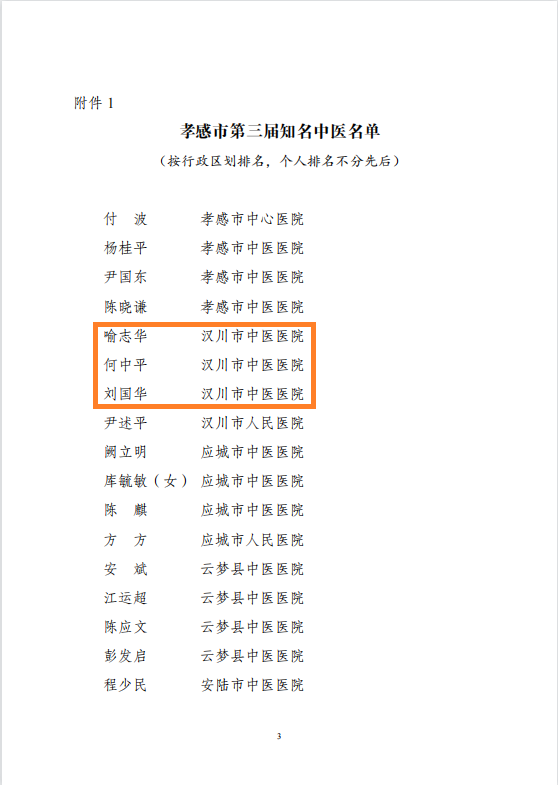 附件 1

孝感市第三届知名中医名单

（按行政区划排名，个人排名不分先后）

付　波　　孝感市中心医院
杨桂平　　孝感市中医医院
尹国东　　孝感市中医医院
陈晓谦　　孝感市中医医院
喻志华　　汉川市中医医院
何中平　　汉川市中医医院
刘国华　　汉川市中医医院
尹述平　　汉川市人民医院
阙立明　　应城市中医医院
库毓敏（女）　应城市中医医院
陈　麒　　应城市中医医院
方　方　　应城市人民医院
安　斌　　云梦县中医医院
江运超　　云梦县中医医院
陈应文　　云梦县中医医院
彭发启　　云梦县中医医院
程少民　　安陆市中医医院

3